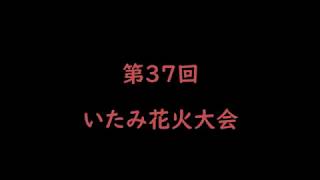 第37回

いたみ花火大会